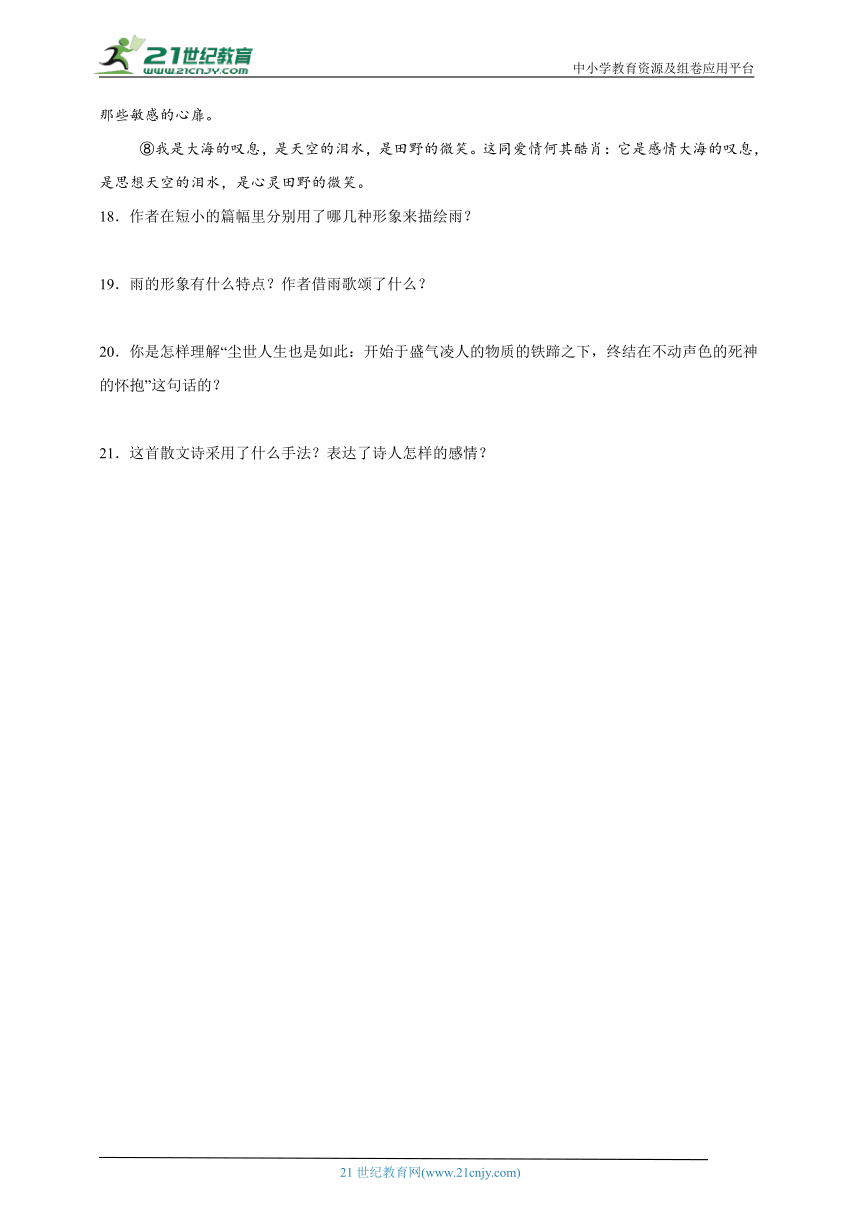 21世纪教育
www.21cnjy.com
中小学教育资源及组卷应用平台

那些敏感的心扉。

⑧我是大海的叹息，是天空的泪水，是田野的微笑。这同爱情何其酷肖：它是感情大海的叹息，是思想天空的泪水，是心灵田野的微笑。

18．作者在短小的篇幅里分别用了哪几种形象来描绘雨？

19．雨的形象有什么特点？作者借雨歌颂了什么？

20．你是怎样理解“尘世人生也是如此：开始于盛气凌人的物质的铁蹄之下，终结在不动声色的死神的怀抱”这句话的？

21．这首散文诗采用了什么手法？表达了诗人怎样的感情？

21 世纪教育网(www.21cnjy.com)